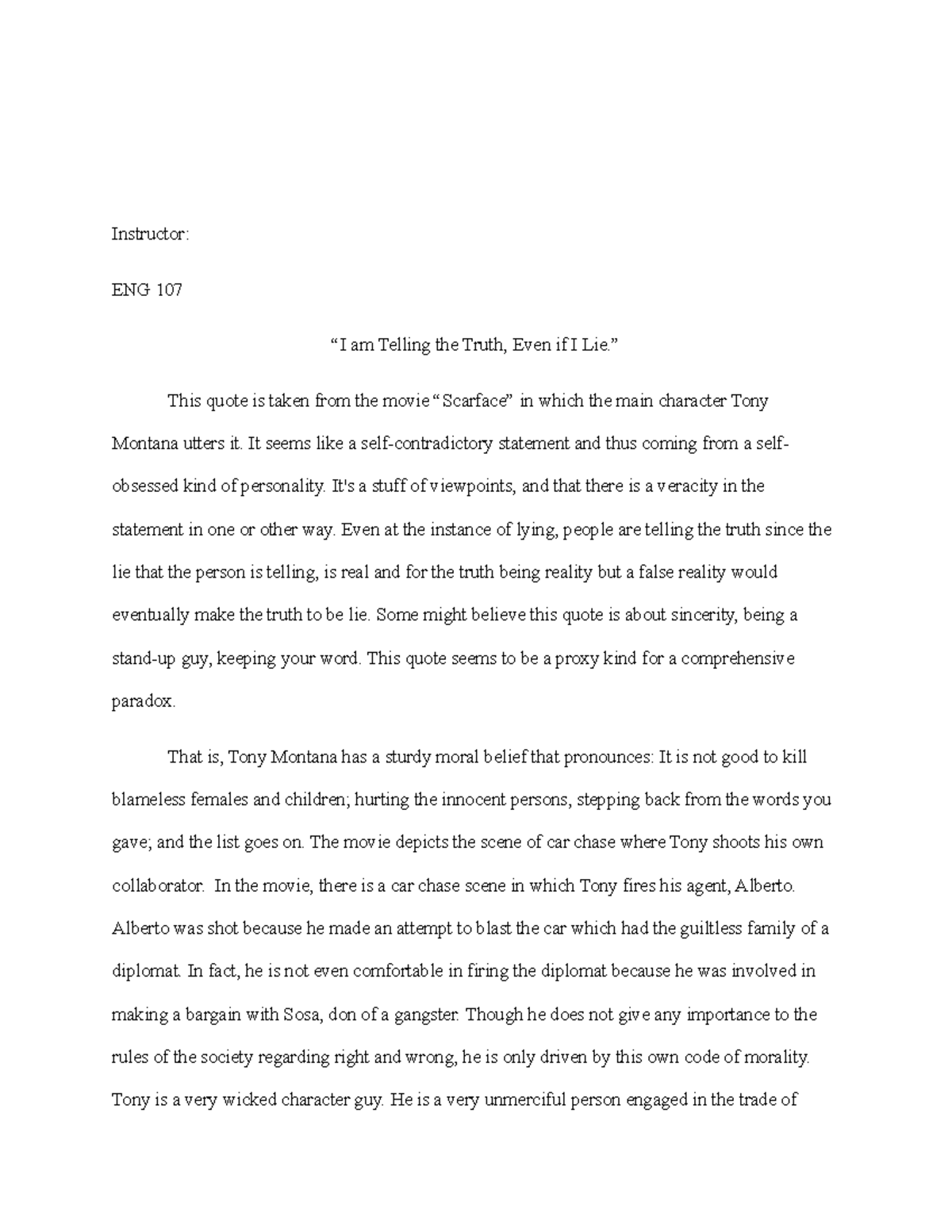 Instructor:

ENG 107

“I am Telling the Truth, Even if I Lie.”

This quote is taken from the movie “Scarface” in which the main character Tony Montana utters it. It seems like a self-contradictory statement and thus coming from a self-obsessed kind of personality. It's a stuff of viewpoints, and that there is a veracity in the statement in one or other way. Even at the instance of lying, people are telling the truth since the lie that the person is telling, is real and for the truth being reality but a false reality would eventually make the truth to be lie. Some might believe this quote is about sincerity, being a stand-up guy, keeping your word. This quote seems to be a proxy kind for a comprehensive paradox.

That is, Tony Montana has a sturdy moral belief that pronounces: It is not good to kill blameless females and children; hurting the innocent persons, stepping back from the words you gave; and the list goes on. The movie depicts the scene of car chase where Tony shoots his own collaborator. In the movie, there is a car chase scene in which Tony fires his agent, Alberto. Alberto was shot because he made an attempt to blast the car which had the guiltless family of a diplomat. In fact, he is not even comfortable in firing the diplomat because he was involved in making a bargain with Sosa, don of a gangster. Though he does not give any importance to the rules of the society regarding right and wrong, he is only driven by this own code of morality. Tony is a very wicked character guy. He is a very unmerciful person engaged in the trade of